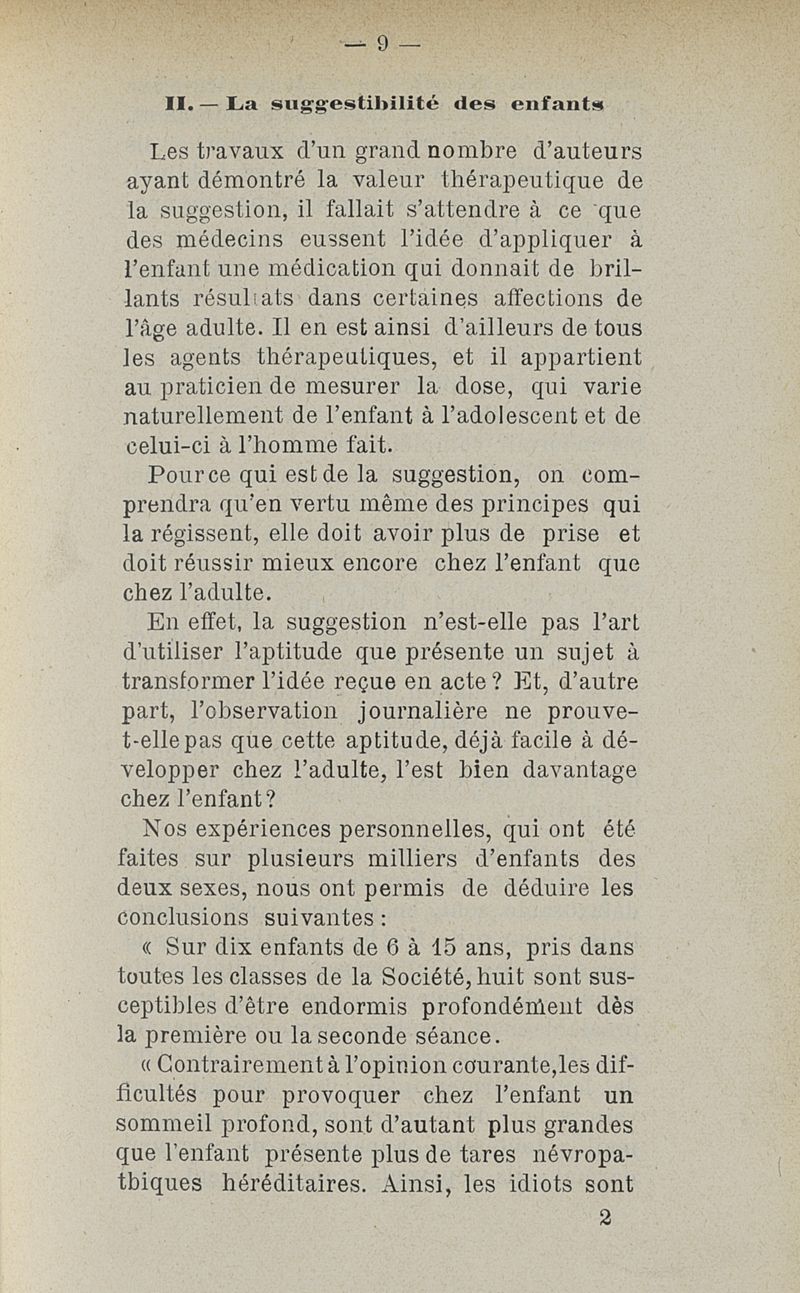 — 9 —

II. — La suggestibilité des enfants

Les travaux d'un grand nombre d'auteurs ayant démontré la valeur thérapeutique de la suggestion, il fallait s'attendre à ce que des médecins eussent l'idée d'appliquer à l'enfant une médication qui donnait de brillants résultats dans certaines affections de l'âge adulte. Il en est ainsi d'ailleurs de tous les agents thérapeutiques, et il appartient au praticien de mesurer la dose, qui varie naturellement de l'enfant à l'adolescent et de celui-ci à l'homme fait.

Pour ce qui est de la suggestion, on comprendra qu'en vertu même des principes qui la régissent, elle doit avoir plus de prise et doit réussir mieux encore chez l'enfant que chez l'adulte.

En effet, la suggestion n'est-elle pas l'art d'utiliser l'aptitude que présente un sujet à transformer l'idée reçue en acte ? Et, d'autre part, l'observation journalière ne prouve-t-elle pas que cette aptitude, déjà facile à développer chez l'adulte, l'est bien davantage chez l'enfant ?

Nos expériences personnelles, qui ont été faites sur plusieurs milliers d'enfants des deux sexes, nous ont permis de déduire les conclusions suivantes :

« Sur dix enfants de 6 à 15 ans, pris dans toutes les classes de la Société, huit sont susceptibles d'être endormis profondément dès la première ou la seconde séance.

« Contrairement à l'opinion courante, les difficultés pour provoquer chez l'enfant un sommeil profond, sont d'autant plus grandes que l'enfant présente plus de tares névropathiques héréditaires. Ainsi, les idiots sont

2